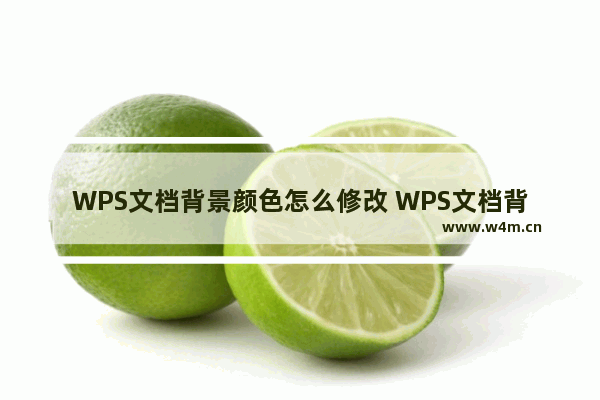 WPS文档背景颜色怎么修改 WPS文档背

www.w4m.cn